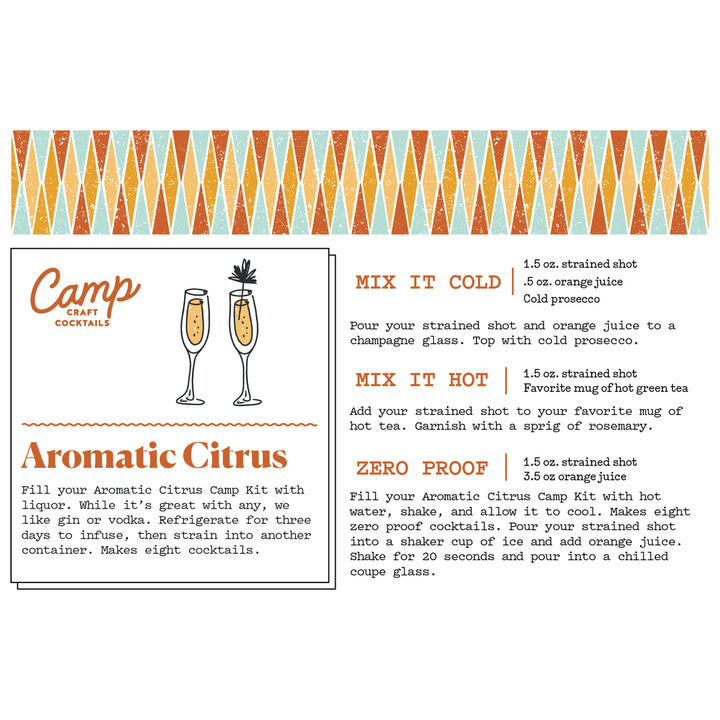 Camp
CRAFT
COCKTAILS

Aromatic Citrus

Fill your Aromatic Citrus Camp Kit with liquor. While it's great with any, we like gin or vodka. Refrigerate for three days to infuse, then strain into another container. Makes eight cocktails.

MIX IT COLD
1.5 oz. strained shot
.5 oz. orange juice
Cold prosecco

Pour your strained shot and orange juice to a champagne glass. Top with cold prosecco.

MIX IT HOT
1.5 oz. strained shot
Favorite mug of hot green tea

Add your strained shot to your favorite mug of hot tea. Garnish with a sprig of rosemary.

ZERO PROOF
1.5 oz. strained shot
3.5 oz orange juice

Fill your Aromatic Citrus Camp Kit with hot water, shake, and allow it to cool. Makes eight zero proof cocktails. Pour your strained shot into a shaker cup of ice and add orange juice. Shake for 20 seconds and pour into a chilled coupe glass.